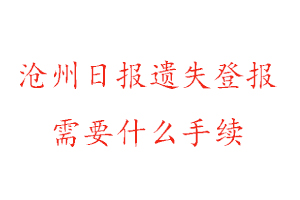 沧州日报遗失登报
需要什么手续